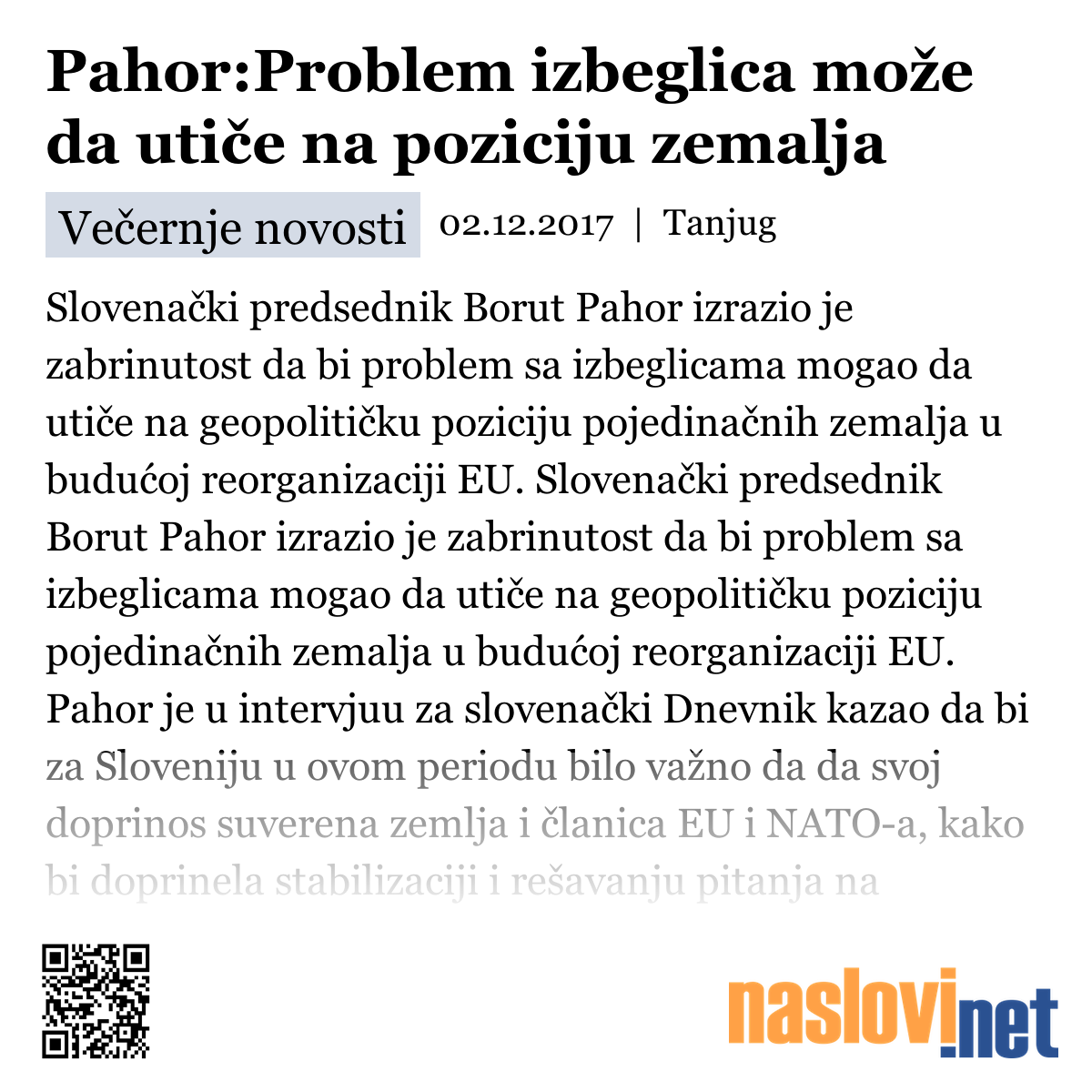 Pahor:Problem izbeglica može da utiče na poziciju zemalja

Večernje novosti 02.12.2017 | Tanjug

Slovenački predsednik Borut Pahor izrazio je zabrinutost da bi problem sa izbeglicama mogao da utiče na geopolitičku poziciju pojedinačnih zemalja u budućoj reorganizaciji EU. Slovenački predsednik Borut Pahor izrazio je zabrinutost da bi problem sa izbeglicama mogao da utiče na geopolitičku poziciju pojedinačnih zemalja u budućoj reorganizaciji EU. Pahor je u intervjuu za slovenački Dnevnik kazao da bi za Sloveniju u ovom periodu bilo važno da da svoj doprinos suverena zemlja i članica EU i NATO-a, kako bi doprinela stabilizaciji i rešavanju pitanja na

naslovi.net